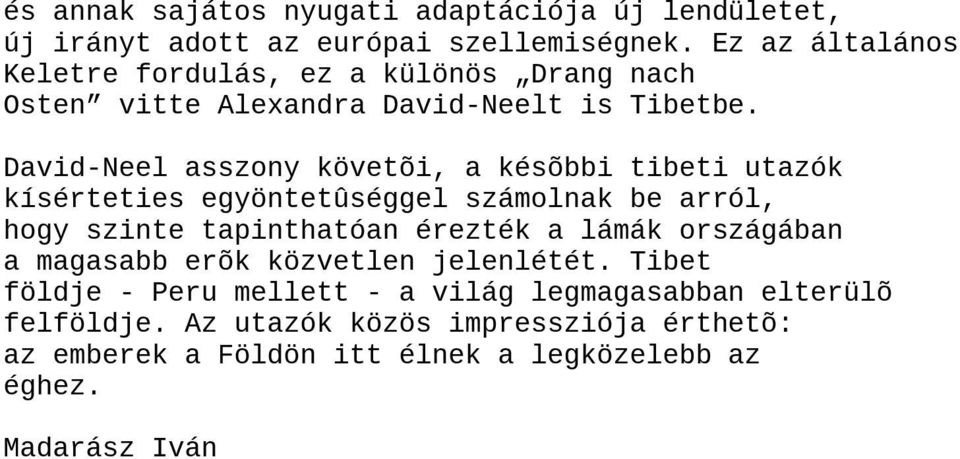 és annak sajátos nyugati adaptációja új lendületet, új irányt adott az európai szellemiségnek. Ez az általános Keletre fordulás, ez a különös „Drang nach Osten” vitte Alexandra David-Neelt is Tibetbe.

David-Neel asszony követõi, a késõbbi tibeti utazók kísérteties egyöntetûséggel számolnak be arról, hogy szinte tapinthatóan érezték a lámák országában a magasabb erõk közvetlen jelenlétét. Tibet földje - Peru mellett - a világ legmagasabban elterülõ felföldje. Az utazók közös impressziója érthetõ: az emberek a Földön itt élnek a legközelebb az éghez.

Madarász Iván